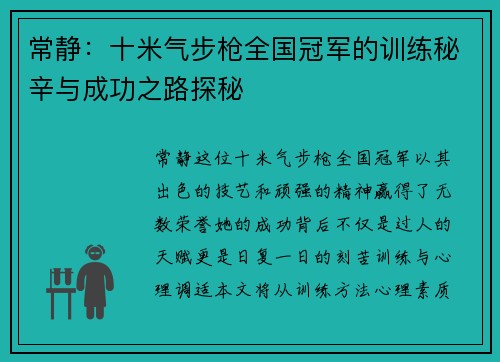 常静：十米气步枪全国冠军的训练秘辛与成功之路探秘

常静这位十米气步枪全国冠军以其出色的技艺和顽强的精神赢得了无数荣誉她的成功背后不仅是过人的天赋更是日复一日的刻苦训练与心理调适本文将从训练方法心理素质